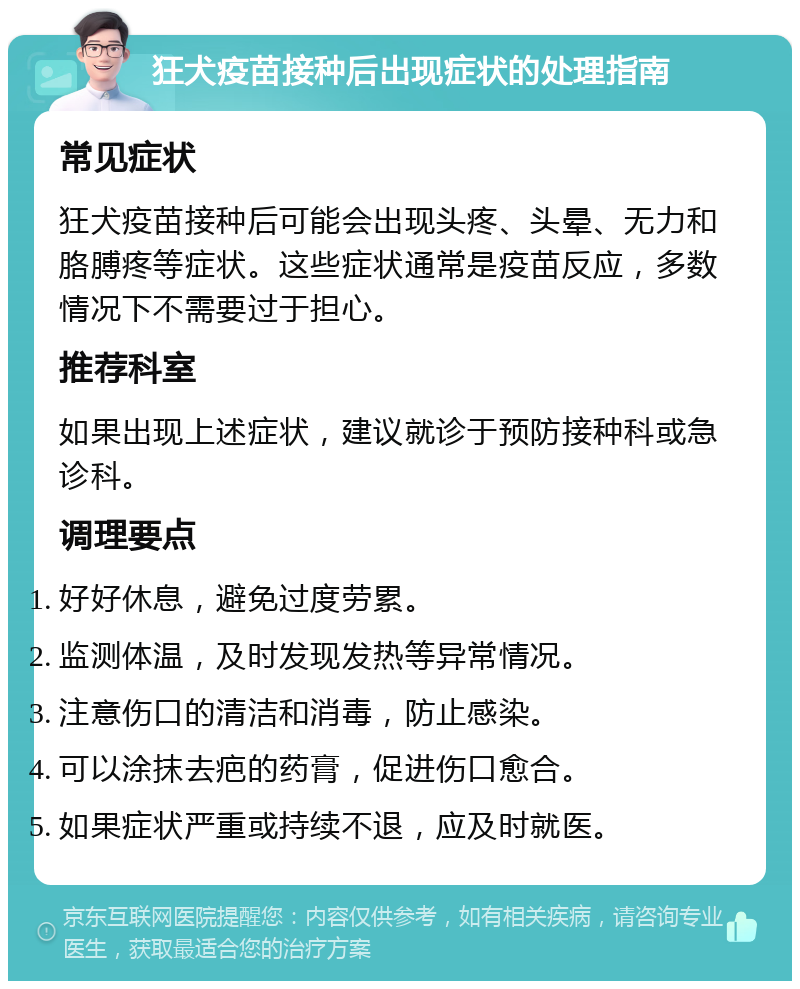 狂犬疫苗接种后出现症状的处理指南

常见症状

狂犬疫苗接种后可能会出现头疼、头晕、无力和胳膊疼等症状。这些症状通常是疫苗反应，多数情况下不需要过于担心。

推荐科室

如果出现上述症状，建议就诊于预防接种科或急诊科。

调理要点

1. 好好休息，避免过度劳累。
2. 监测体温，及时发现发热等异常情况。
3. 注意伤口的清洁和消毒，防止感染。
4. 可以涂抹去疤的药膏，促进伤口愈合。
5. 如果症状严重或持续不退，应及时就医。

京东互联网医院提醒您：内容仅供参考，如有相关疾病，请咨询专业医生，获取最适合您的治疗方案